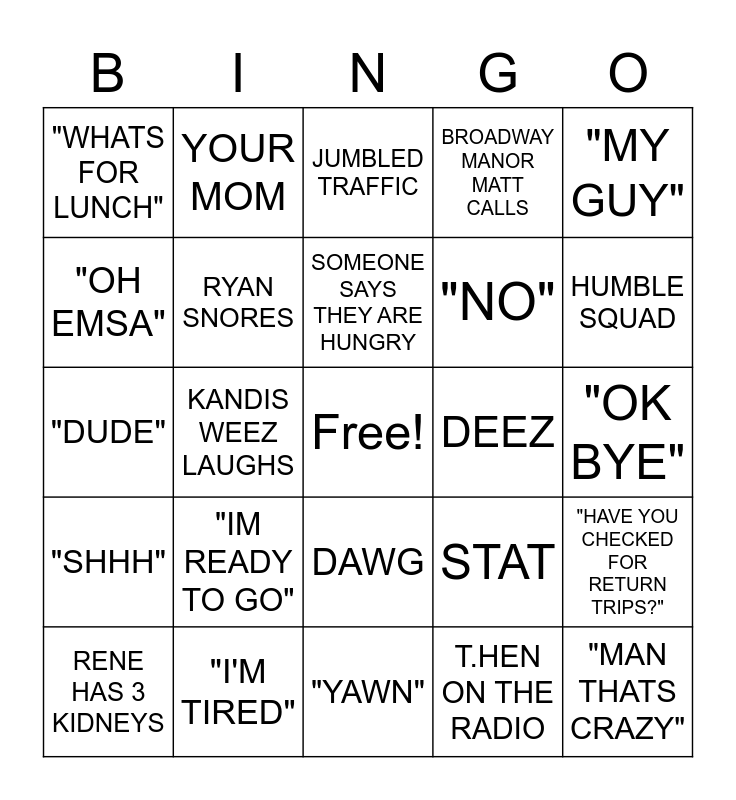 | B | I | N | G | O |
|---|---|---|---|---|
| "WHATS FOR LUNCH" | YOUR MOM | JUMBLED TRAFFIC | BROADWAY MANOR MATT CALLS | "MY GUY" |
| "OH EMSA" | RYAN SNORES | SOMEONE SAYS THEY ARE HUNGRY | "NO" | HUMBLE SQUAD |
| "DUDE" | KANDIS WEEZ LAUGHS | Free! | DEEZ | "OK BYE" |
| "SHHH" | "IM READY TO GO" | DAWG | STAT | "HAVE YOU CHECKED FOR RETURN TRIPS?" |
| RENE HAS 3 KIDNEYS | "I'M TIRED" | "YAWN" | T.HEN ON THE RADIO | "MAN THATS CRAZY" |